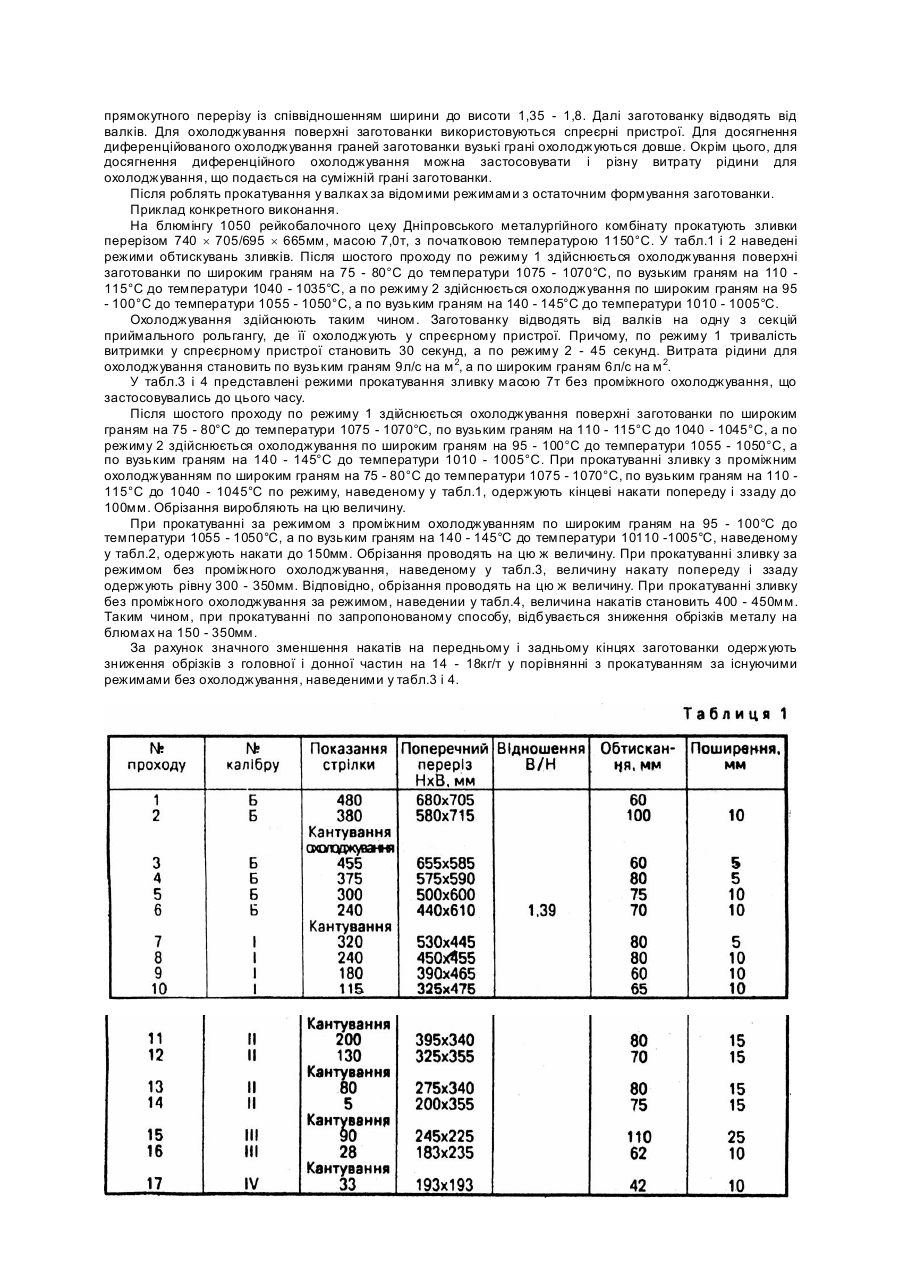 прямокутного перерізу із співвідношенням ширини до висоти 1,35 - 1,8. Далі заготованку відводять від валків. Для охолоджування поверхні заготованки використовуються спреєрні пристрої. Для досягнення диференційованого охолоджування граней заготованки вузькі грані охолоджуються довше. Окрім цього, для досягнення диференційного охолоджування можна застосовувати і різну витрату рідини для охолоджування, що подається на суміжній грані заготованки.

Після роблять прокатування у валках за відомими режимами з остаточним формування заготованки.

Приклад конкретного виконання.

На блюмінгу 1050 рейкобалочного цеху Дніпровського металургійного комбінату прокатують зливки перерізом 740 × 705/695 × 665мм, масою 7,0т, з початковою температурою 1150°С. У табл.1 і 2 наведені режими обтискувань зливків. Після шостого проходу по режиму 1 здійснюється охолоджування поверхні заготованки по широким граням на 75 - 80°С до температури 1075 - 1070°С, по вузьким граням на 110 - 115°С до температури 1040 - 1035°С, а по режиму 2 здійснюється охолоджування по широким граням на 95 - 100°С до температури 1055 - 1050°С, а по вузьким граням на 140 - 145°С до температури 1010 - 1005°С.

Охолоджування здійснюють таким чином. Заготованку відводять від валків на одну з секцій приймального рольгангу, де її охолоджують у спреєрному пристрої. Причому, по режиму 1 тривалість витримки у спреєрному пристрої становить 30 секунд, а по режиму 2 - 45 секунд. Витрата рідини для охолоджування становить по вузьким граням 9л/с на м$^2$, а по широким граням 6л/с на м$^2$.

У табл.3 і 4 представлені режими прокатування зливку масою 7т без проміжного охолоджування, що застосовувались до цього часу.

Після шостого проходу по режиму 1 здійснюється охолоджування поверхні заготованки по широким граням на 75 - 80°С до температури 1075 - 1070°С, по вузьким граням на 110 - 115°С до 1040 - 1045°С, а по режиму 2 здійснюється охолоджування по широким граням на 95 - 100°С до температури 1055 - 1050°С, а по вузьким граням на 140 - 145°С до температури 1010 - 1005°С. При прокатуванні зливку з проміжним охолоджуванням по широким граням на 75 - 80°С до температури 1075 - 1070°С, по вузьким граням на 110 - 115°С до 1040 - 1045°С по режиму, наведеному у табл.1, одержують кінцеві накати попереду і ззаду до 100мм. Обрізання виробляють на цю величину.

При прокатуванні за режимом з проміжним охолоджуванням по широким граням на 95 - 100°С до температури 1055 - 1050°С, а по вузьким граням на 140 - 145°С до температури 10110 -1005°С, наведеному у табл.2, одержують накати до 150мм. Обрізання проводять на цю ж величину. При прокатуванні зливку за режимом без проміжного охолоджування, наведеному у табл.3, величину накату попереду і ззаду одержують рівну 300 - 350мм. Відповідно, обрізання проводять на цю ж величину. При прокатуванні зливку без проміжного охолоджування за режимом, наведении у табл.4, величина накатів становить 400 - 450мм. Таким чином, при прокатуванні по запропонованому способу, відбувається зниження обрізків металу на блюмах на 150 - 350мм.

За рахунок значного зменшення накатів на передньому і задньому кінцях заготованки одержують зниження обрізків з головної і донної частин на 14 - 18кг/т у порівнянні з прокатуванням за існуючими режимами без охолоджування, наведеними у табл.3 і 4.

Таблиця 1

| № проходу | № калібру | Показання стрілки | Поперечний переріз НхВ, мм | Відношення В/Н | Обтискання, мм | Поширення, мм |
|---|---|---|---|---|---|---|
| 1 | Б | 480 | 680х705 | | 60 | |
| 2 | Б | 380 | 580х715 | | 100 | 10 |
| | | Кантування охолоджування | | | | |
| 3 | Б | 455 | 655х585 | | 60 | 5 |
| 4 | Б | 375 | 575х590 | | 80 | 5 |
| 5 | Б | 300 | 500х600 | | 75 | 10 |
| 6 | Б | 240 | 440х610 | 1,39 | 70 | 10 |
| | | Кантування | | | | |
| 7 | I | 320 | 530х445 | | 80 | 5 |
| 8 | I | 240 | 450х455 | | 80 | 10 |
| 9 | I | 180 | 390х465 | | 60 | 10 |
| 10 | I | 115 | 325х475 | | 65 | 10 |
| | | Кантування | | | | |
| 11 | II | 200 | 395х340 | | 80 | 15 |
| 12 | II | 130 | 325х355 | | 70 | 15 |
| | | Кантування | | | | |
| 13 | II | 80 | 275х340 | | 80 | 15 |
| 14 | II | 5 | 200х355 | | 75 | 15 |
| | | Кантування | | | | |
| 15 | III | 90 | 245х225 | | 110 | 25 |
| 16 | III | 28 | 183х235 | | 62 | 10 |
| | | Кантування | | | | |
| 17 | IV | 33 | 193х193 | | 42 | 10 |